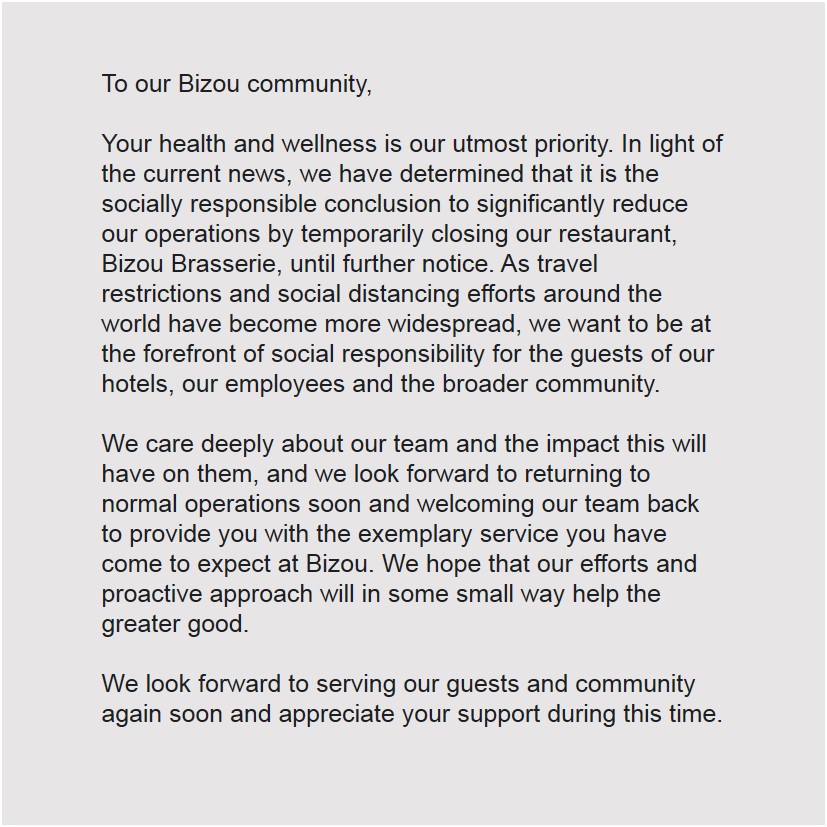 To our Bizou community,

Your health and wellness is our utmost priority. In light of the current news, we have determined that it is the socially responsible conclusion to significantly reduce our operations by temporarily closing our restaurant, Bizou Brasserie, until further notice. As travel restrictions and social distancing efforts around the world have become more widespread, we want to be at the forefront of social responsibility for the guests of our hotels, our employees and the broader community.

We care deeply about our team and the impact this will have on them, and we look forward to returning to normal operations soon and welcoming our team back to provide you with the exemplary service you have come to expect at Bizou. We hope that our efforts and proactive approach will in some small way help the greater good.

We look forward to serving our guests and community again soon and appreciate your support during this time.